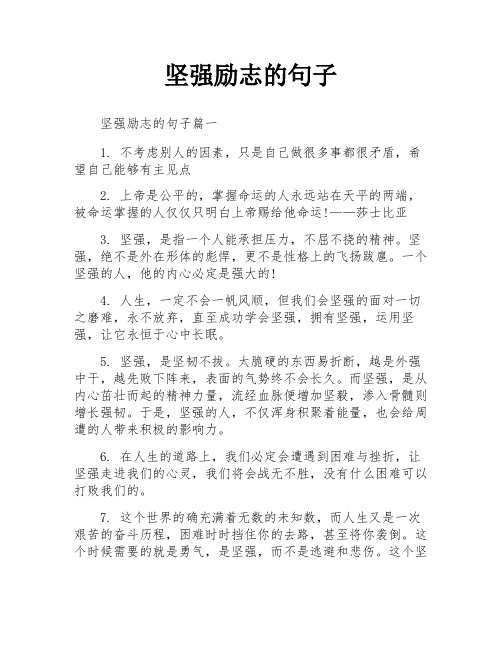 坚强励志的句子

坚强励志的句子篇一

1. 不考虑别人的因素，只是自己做很多事都很矛盾，希望自己能够有主见点

2. 上帝是公平的，掌握命运的人永远站在天平的两端，被命运掌握的人仅仅只明白上帝赐给他命运!——莎士比亚

3. 坚强，是指一个人能承担压力，不屈不挠的精神。坚强，绝不是外在形体的彪悍，更不是性格上的飞扬跋扈。一个坚强的人，他的内心必定是强大的!

4. 人生，一定不会一帆风顺，但我们会坚强的面对一切之磨难，永不放弃，直至成功学会坚强，拥有坚强，运用坚强，让它永恒于心中长眠。

5. 坚强，是坚韧不拔。太脆硬的东西易折断，越是外强中干，越先败下阵来，表面的气势终不会长久。而坚强，是从内心茁壮而起的精神力量，流经血脉便增加坚毅，渗入骨髓则增长强韧。于是，坚强的人，不仅浑身积聚着能量，也会给周遭的人带来积极的影响力。

6. 在人生的道路上，我们必定会遭遇到困难与挫折，让坚强走进我们的心灵，我们将会战无不胜，没有什么困难可以打败我们的。

7. 这个世界的确充满着无数的未知数，而人生又是一次艰苦的奋斗历程，困难时时挡住你的去路，甚至将你袭倒。这个时候需要的就是勇气，是坚强，而不是逃避和悲伤。这个坚